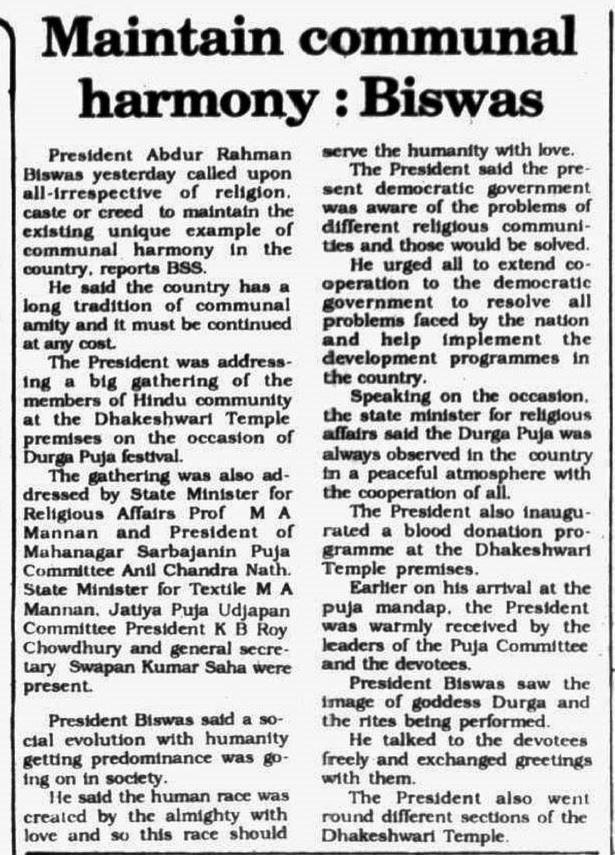 Maintain communal harmony : Biswas

President Abdur Rahman Biswas yesterday called upon all-irrespective of religion, caste or creed to maintain the existing unique example of communal harmony in the country, reports BSS.

He said the country has a long tradition of communal amity and it must be continued at any cost.

The President was addressing a big gathering of the members of Hindu community at the Dhakeshwari Temple premises on the occasion of Durga Puja festival.

The gathering was also addressed by State Minister for Religious Affairs Prof M A Mannan and President of Mahanagar Sarbajanin Puja Committee Anil Chandra Nath. State Minister for Textile M A Mannan, Jatiya Puja Udjapan Committee President K B Roy Chowdhury and general secretary Swapan Kumar Saha were present.

President Biswas said a social evolution with humanity getting predominance was going on in society.

He said the human race was created by the almighty with love and so this race should serve the humanity with love.

The President said the present democratic government was aware of the problems of different religious communities and those would be solved.

He urged all to extend cooperation to the democratic government to resolve all problems faced by the nation and help implement the development programmes in the country.

Speaking on the occasion, the state minister for religious affairs said the Durga Puja was always observed in the country in a peaceful atmosphere with the cooperation of all.

The President also inaugurated a blood donation programme at the Dhakeshwari Temple premises.

Earlier on his arrival at the puja mandap, the President was warmly received by the leaders of the Puja Committee and the devotees.

President Biswas saw the image of goddess Durga and the rites being performed.

He talked to the devotees freely and exchanged greetings with them.

The President also went round different sections of the Dhakeshwari Temple.